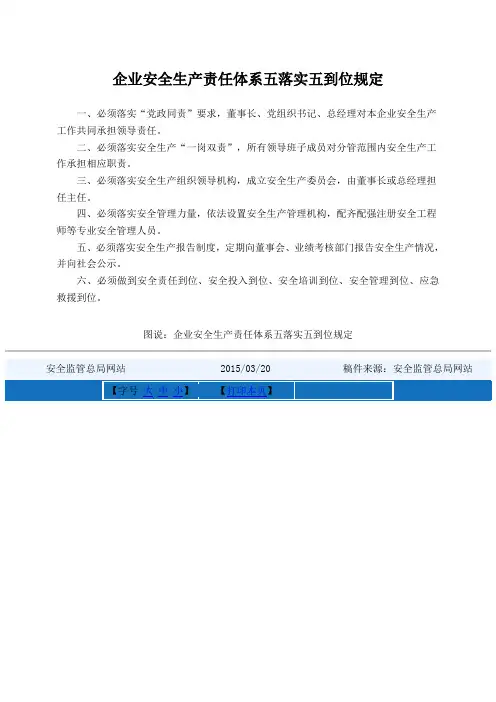 企业安全生产责任体系五落实五到位规定

一、必须落实“党政同责”要求，董事长、党组织书记、总经理对本企业安全生产工作共同承担领导责任。

二、必须落实安全生产“一岗双责”，所有领导班子成员对分管范围内安全生产工作承担相应职责。

三、必须落实安全生产组织领导机构，成立安全生产委员会，由董事长或总经理担任主任。

四、必须落实安全管理力量，依法设置安全生产管理机构，配齐配强注册安全工程师等专业安全管理人员。

五、必须落实安全生产报告制度，定期向董事会、业绩考核部门报告安全生产情况，并向社会公示。

六、必须做到安全责任到位、安全投入到位、安全培训到位、安全管理到位、应急救援到位。

图说：企业安全生产责任体系五落实五到位规定

安全监管总局网站　2015/03/20　稿件来源：安全监管总局网站

【字号 大 中 小】　【打印本页】